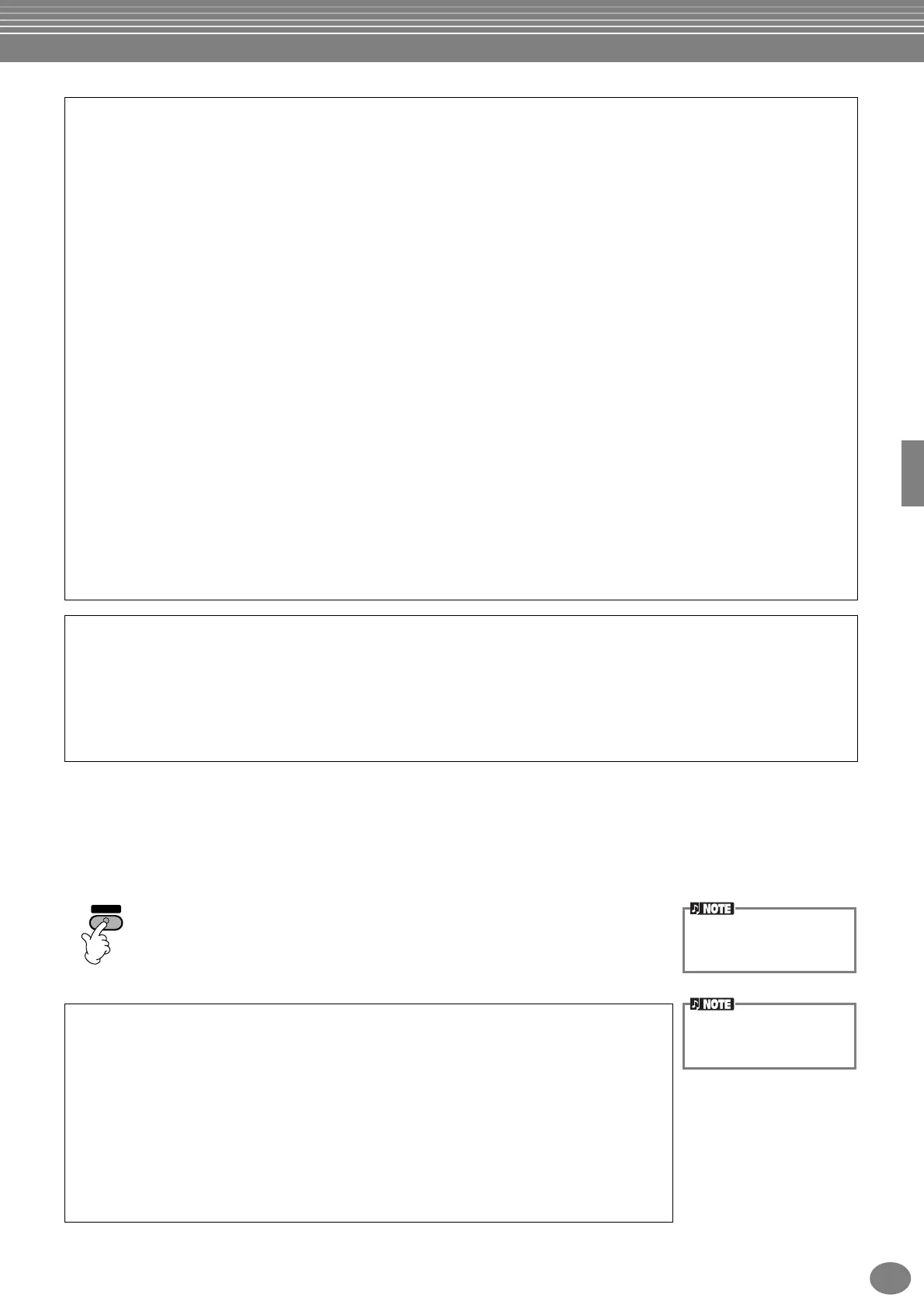 NOTE

NOTE